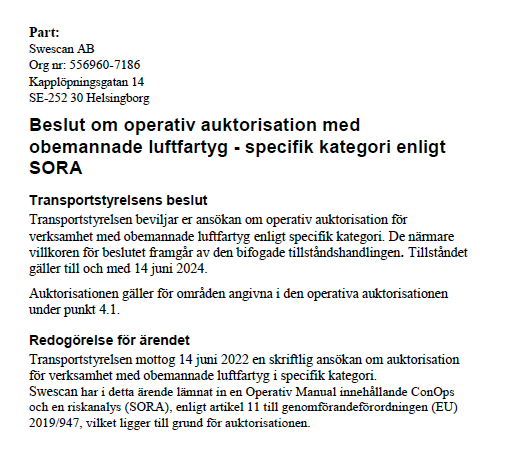 Part:
Swescan AB
Org nr: 556960-7186
Kapplöpningsgatan 14
SE-252 30 Helsingborg

Beslut om operativ auktorisation med obemannade luftfartyg - specifik kategori enligt SORA

Transportstyrelsens beslut
Transportstyrelsen beviljar er ansökan om operativ auktorisation för verksamhet med obemannade luftfartyg enligt specifik kategori. De närmare villkoren för beslutet framgår av den bifogade tillståndshandlingen. Tillståndet gäller till och med 14 juni 2024.

Auktorisationen gäller för områden angivna i den operativa auktorisationen under punkt 4.1.

Redogörelse för ärendet
Transportstyrelsen mottog 14 juni 2022 en skriftlig ansökan om auktorisation för verksamhet med obemannade luftfartyg i specifik kategori.
Swescan har i detta ärende lämnat in en Operativ Manual innehållande ConOps och en riskanalys (SORA), enligt artikel 11 till genomförandeförordningen (EU) 2019/947, vilket ligger till grund för auktorisationen.